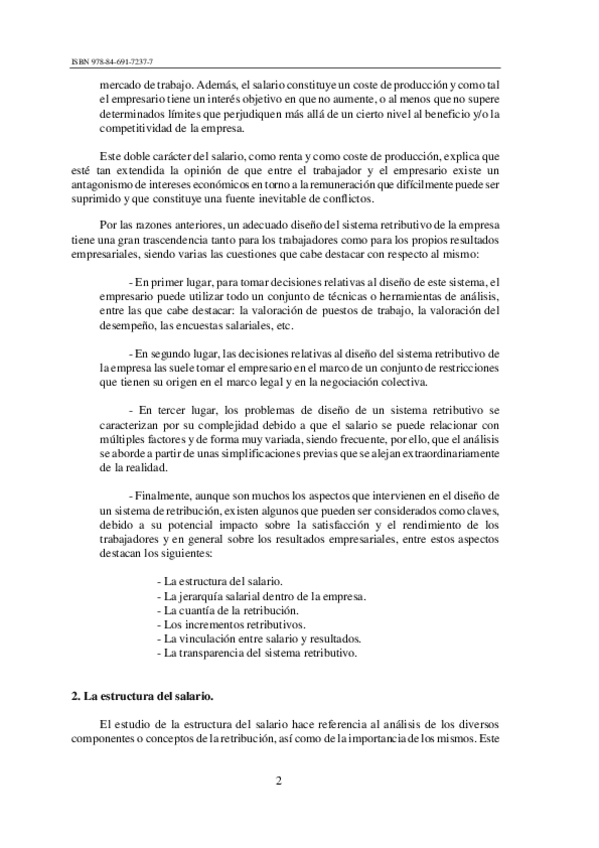 ISBN 978-84-691-7237-7

mercado de trabajo. Además, el salario constituye un coste de producción y como tal el empresario tiene un interés objetivo en que no aumente, o al menos que no supere determinados límites que perjudiquen más allá de un cierto nivel al beneficio y/o la competitividad de la empresa.

Este doble carácter del salario, como renta y como coste de producción, explica que esté tan extendida la opinión de que entre el trabajador y el empresario existe un antagonismo de intereses económicos en torno a la remuneración que difícilmente puede ser suprimido y que constituye una fuente inevitable de conflictos.

Por las razones anteriores, un adecuado diseño del sistema retributivo de la empresa tiene una gran trascendencia tanto para los trabajadores como para los propios resultados empresariales, siendo varias las cuestiones que cabe destacar con respecto al mismo:

- En primer lugar, para tomar decisiones relativas al diseño de este sistema, el empresario puede utilizar todo un conjunto de técnicas o herramientas de análisis, entre las que cabe destacar: la valoración de puestos de trabajo, la valoración del desempeño, las encuestas salariales, etc.

- En segundo lugar, las decisiones relativas al diseño del sistema retributivo de la empresa las suele tomar el empresario en el marco de un conjunto de restricciones que tienen su origen en el marco legal y en la negociación colectiva.

- En tercer lugar, los problemas de diseño de un sistema retributivo se caracterizan por su complejidad debido a que el salario se puede relacionar con múltiples factores y de forma muy variada, siendo frecuente, por ello, que el análisis se aborde a partir de unas simplificaciones previas que se alejan extraordinariamente de la realidad.

- Finalmente, aunque son muchos los aspectos que intervienen en el diseño de un sistema de retribución, existen algunos que pueden ser considerados como claves, debido a su potencial impacto sobre la satisfacción y el rendimiento de los trabajadores y en general sobre los resultados empresariales, entre estos aspectos destacan los siguientes:

- La estructura del salario.
- La jerarquía salarial dentro de la empresa.
- La cuantía de la retribución.
- Los incrementos retributivos.
- La vinculación entre salario y resultados.
- La transparencia del sistema retributivo.

2. La estructura del salario.

El estudio de la estructura del salario hace referencia al análisis de los diversos componentes o conceptos de la retribución, así como de la importancia de los mismos. Este

2